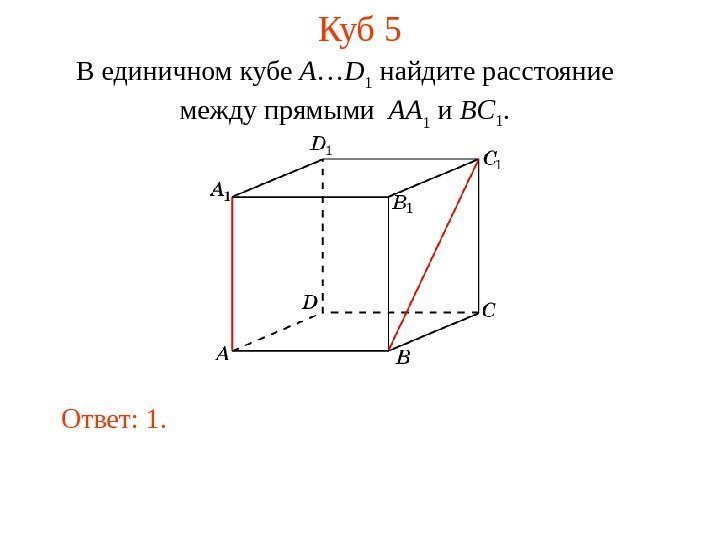 Куб 5

В единичном кубе $A…D_1$ найдите расстояние между прямыми $AA_1$ и $BC_1$.

$D_1$ $C_1$ $A_1$ $B_1$ $D$ $C$ $A$ $B$

Ответ: 1.